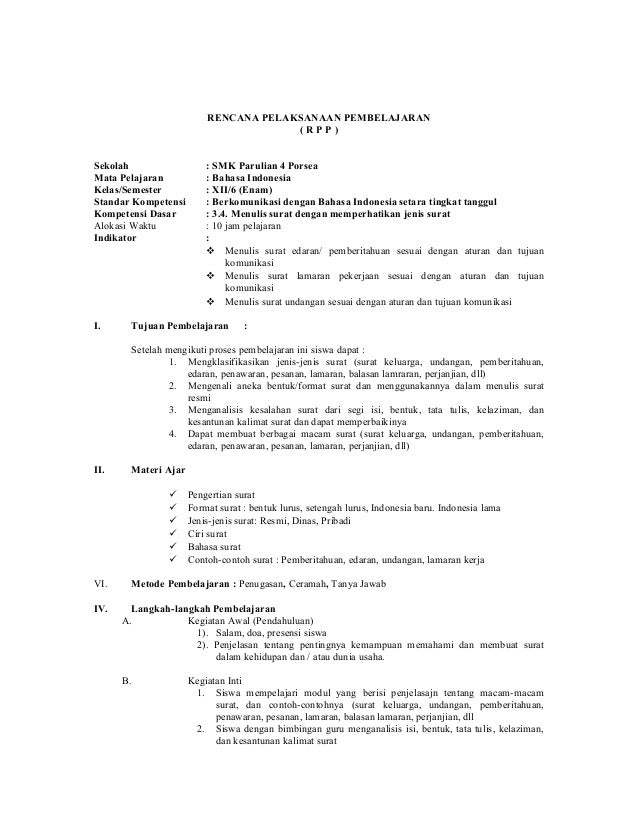 RENCANA PELAKSANAAN PEMBELAJARAN
( R P P )

Sekolah : SMK Parulian 4 Porsea
Mata Pelajaran : Bahasa Indonesia
Kelas/Semester : XII/6 (Enam)
Standar Kompetensi : Berkomunikasi dengan Bahasa Indonesia setara tingkat tanggul
Kompetensi Dasar : 3.4. Menulis surat dengan memperhatikan jenis surat
Alokasi Waktu : 10 jam pelajaran
Indikator :
❖ Menulis surat edaran/ pemberitahuan sesuai dengan aturan dan tujuan komunikasi
❖ Menulis surat lamaran pekerjaan sesuai dengan aturan dan tujuan komunikasi
❖ Menulis surat undangan sesuai dengan aturan dan tujuan komunikasi

I. Tujuan Pembelajaran :

Setelah mengikuti proses pembelajaran ini siswa dapat :
1. Mengklasifikasikan jenis-jenis surat (surat keluarga, undangan, pemberitahuan, edaran, penawaran, pesanan, lamaran, balasan lamraran, perjanjian, dll)
2. Mengenali aneka bentuk/format surat dan menggunakannya dalam menulis surat resmi
3. Menganalisis kesalahan surat dari segi isi, bentuk, tata tulis, kelaziman, dan kesantunan kalimat surat dan dapat memperbaikinya
4. Dapat membuat berbagai macam surat (surat keluarga, undangan, pemberitahuan, edaran, penawaran, pesanan, lamaran, perjanjian, dll)

II. Materi Ajar

✓ Pengertian surat
✓ Format surat : bentuk lurus, setengah lurus, Indonesia baru. Indonesia lama
✓ Jenis-jenis surat: Resmi, Dinas, Pribadi
✓ Ciri surat
✓ Bahasa surat
✓ Contoh-contoh surat : Pemberitahuan, edaran, undangan, lamaran kerja

VI. Metode Pembelajaran : Penugasan, Ceramah, Tanya Jawab

IV. Langkah-langkah Pembelajaran
A. Kegiatan Awal (Pendahuluan)
1). Salam, doa, presensi siswa
2). Penjelasan tentang pentingnya kemampuan memahami dan membuat surat dalam kehidupan dan / atau dunia usaha.

B. Kegiatan Inti
1. Siswa mempelajari modul yang berisi penjelasajn tentang macam-macam surat, dan contoh-contohnya (surat keluarga, undangan, pemberitahuan, penawaran, pesanan, lamaran, balasan lamaran, perjanjian, dll
2. Siswa dengan bimbingan guru menganalisis isi, bentuk, tata tulis, kelaziman, dan kesantunan kalimat surat